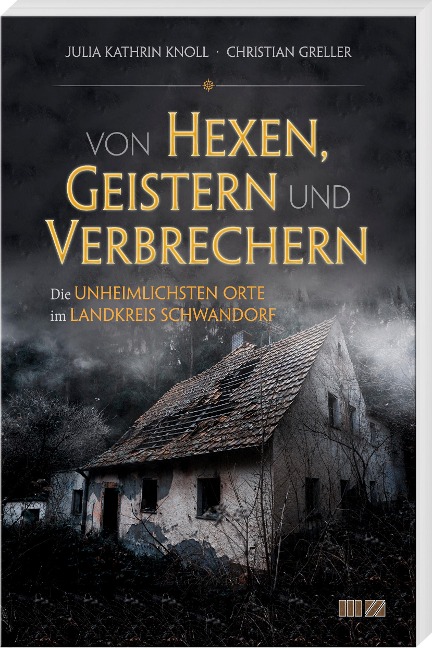 JULIA KATHRIN KNOLL · CHRISTIAN GRELLER

VON HEXEN, GEISTERN UND VERBRECHERN

Die UNHEIMLICHSTEN ORTE im LANDKREIS SCHWANDORF